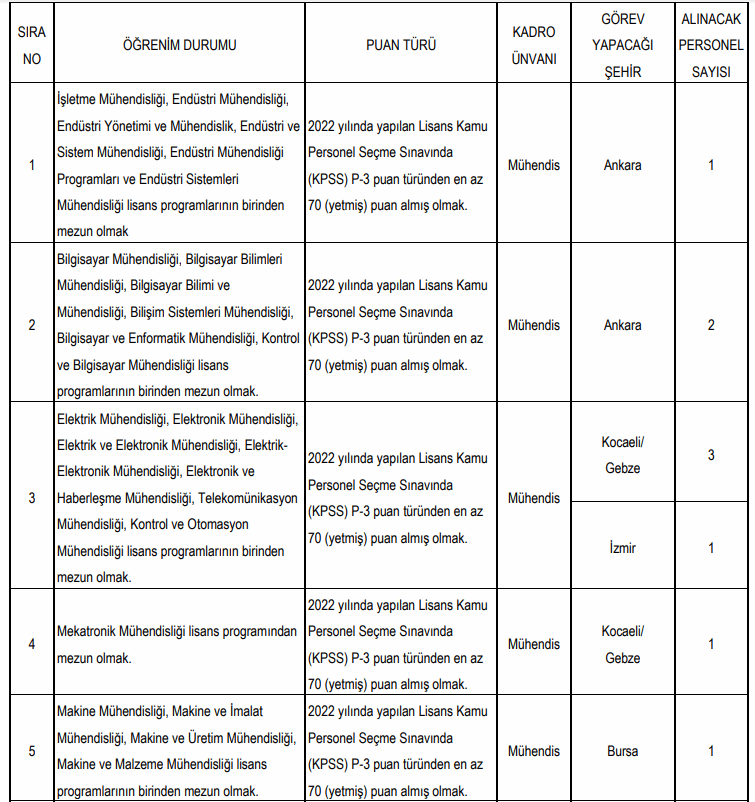 | SIRA NO | ÖĞRENİM DURUMU | PUAN TÜRÜ | KADRO ÜNVANI | GÖREV YAPACAĞI ŞEHİR | ALINACAK PERSONEL SAYISI |
|---|---|---|---|---|---|
| 1 | İşletme Mühendisliği, Endüstri Mühendisliği, Endüstri Yönetimi ve Mühendislik, Endüstri ve Sistem Mühendisliği, Endüstri Mühendisliği Programları ve Endüstri Sistemleri Mühendisliği lisans programlarının birinden mezun olmak | 2022 yılında yapılan Lisans Kamu Personel Seçme Sınavında (KPSS) P-3 puan türünden en az 70 (yetmiş) puan almış olmak. | Mühendis | Ankara | 1 |
| 2 | Bilgisayar Mühendisliği, Bilgisayar Bilimleri Mühendisliği, Bilgisayar Bilimi ve Mühendisliği, Bilişim Sistemleri Mühendisliği, Bilgisayar ve Enformatik Mühendisliği, Kontrol ve Bilgisayar Mühendisliği lisans programlarının birinden mezun olmak. | 2022 yılında yapılan Lisans Kamu Personel Seçme Sınavında (KPSS) P-3 puan türünden en az 70 (yetmiş) puan almış olmak. | Mühendis | Ankara | 2 |
| 3 | Elektrik Mühendisliği, Elektronik Mühendisliği, Elektrik ve Elektronik Mühendisliği, Elektrik-Elektronik Mühendisliği, Elektronik ve Haberleşme Mühendisliği, Telekomünikasyon Mühendisliği, Kontrol ve Otomasyon Mühendisliği lisans programlarının birinden mezun olmak. | 2022 yılında yapılan Lisans Kamu Personel Seçme Sınavında (KPSS) P-3 puan türünden en az 70 (yetmiş) puan almış olmak. | Mühendis | Kocaeli/ Gebze | 3 |
| | | | | İzmir | 1 |
| 4 | Mekatronik Mühendisliği lisans programından mezun olmak. | 2022 yılında yapılan Lisans Kamu Personel Seçme Sınavında (KPSS) P-3 puan türünden en az 70 (yetmiş) puan almış olmak. | Mühendis | Kocaeli/ Gebze | 1 |
| 5 | Makine Mühendisliği, Makine ve İmalat Mühendisliği, Makine ve Üretim Mühendisliği, Makine ve Malzeme Mühendisliği lisans programlarının birinden mezun olmak. | 2022 yılında yapılan Lisans Kamu Personel Seçme Sınavında (KPSS) P-3 puan türünden en az 70 (yetmiş) puan almış olmak. | Mühendis | Bursa | 1 |